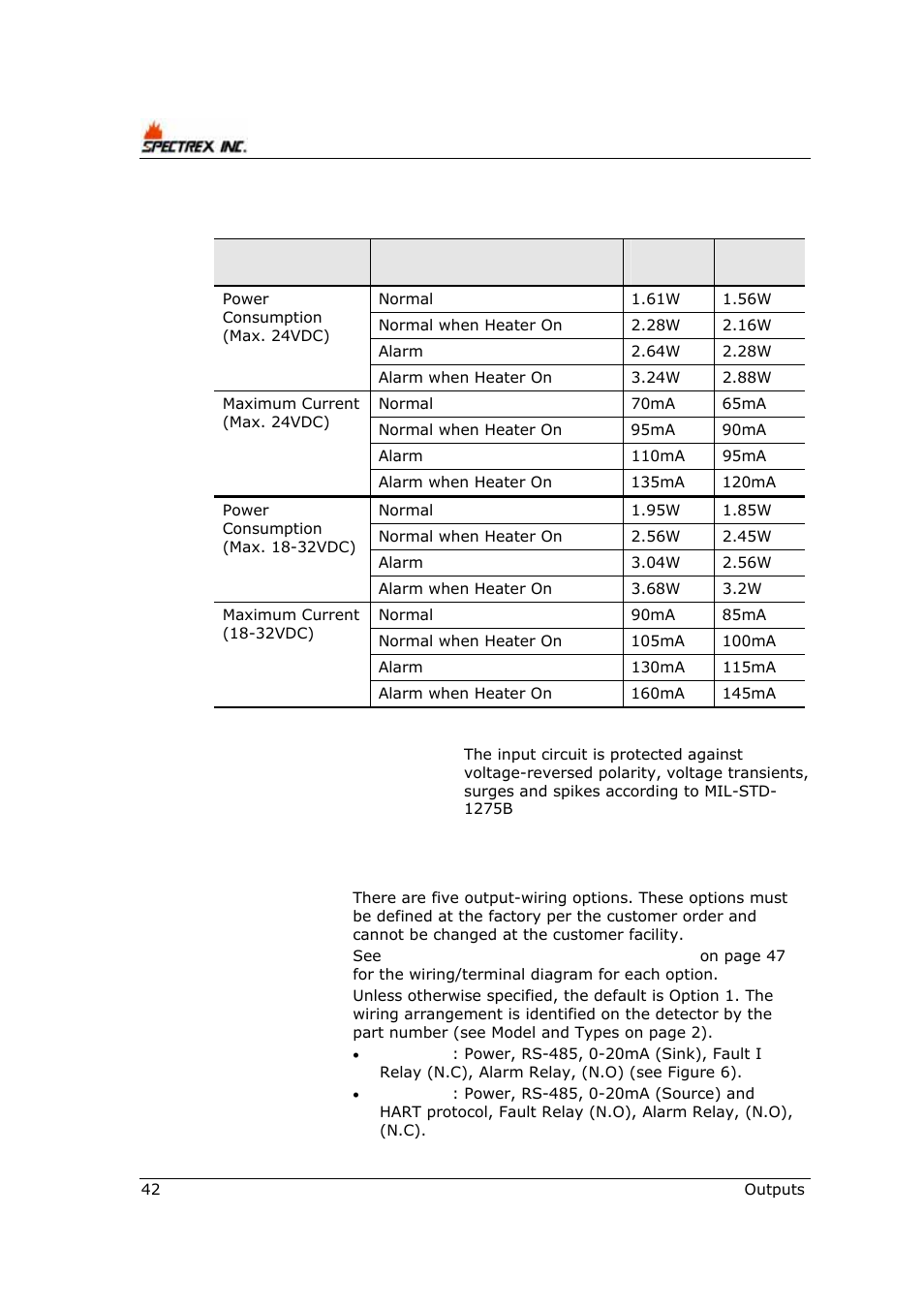 SPECTREX INC.

| | | | |
|---|---|---|---|
| Power Consumption (Max. 24VDC) | Normal | 1.61W | 1.56W |
| | Normal when Heater On | 2.28W | 2.16W |
| | Alarm | 2.64W | 2.28W |
| | Alarm when Heater On | 3.24W | 2.88W |
| Maximum Current (Max. 24VDC) | Normal | 70mA | 65mA |
| | Normal when Heater On | 95mA | 90mA |
| | Alarm | 110mA | 95mA |
| | Alarm when Heater On | 135mA | 120mA |
| Power Consumption (Max. 18-32VDC) | Normal | 1.95W | 1.85W |
| | Normal when Heater On | 2.56W | 2.45W |
| | Alarm | 3.04W | 2.56W |
| | Alarm when Heater On | 3.68W | 3.2W |
| Maximum Current (18-32VDC) | Normal | 90mA | 85mA |
| | Normal when Heater On | 105mA | 100mA |
| | Alarm | 130mA | 115mA |
| | Alarm when Heater On | 160mA | 145mA |

The input circuit is protected against voltage-reversed polarity, voltage transients, surges and spikes according to MIL-STD-1275B

There are five output-wiring options. These options must be defined at the factory per the customer order and cannot be changed at the customer facility.
See on page 47 for the wiring/terminal diagram for each option.
Unless otherwise specified, the default is Option 1. The wiring arrangement is identified on the detector by the part number (see Model and Types on page 2).
• : Power, RS-485, 0-20mA (Sink), Fault I Relay (N.C), Alarm Relay, (N.O) (see Figure 6).
• : Power, RS-485, 0-20mA (Source) and HART protocol, Fault Relay (N.O), Alarm Relay, (N.O), (N.C).

42 Outputs